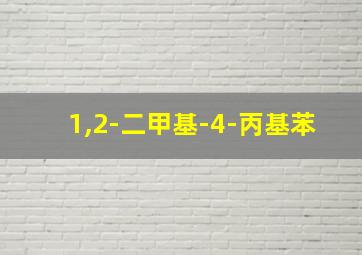 1,2-二甲基-4-丙基苯